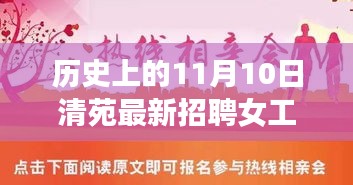 热线相亲会

历史上的11月10日
清苑最新招聘女工

点击下面阅读原文即可报名参与热线相亲会